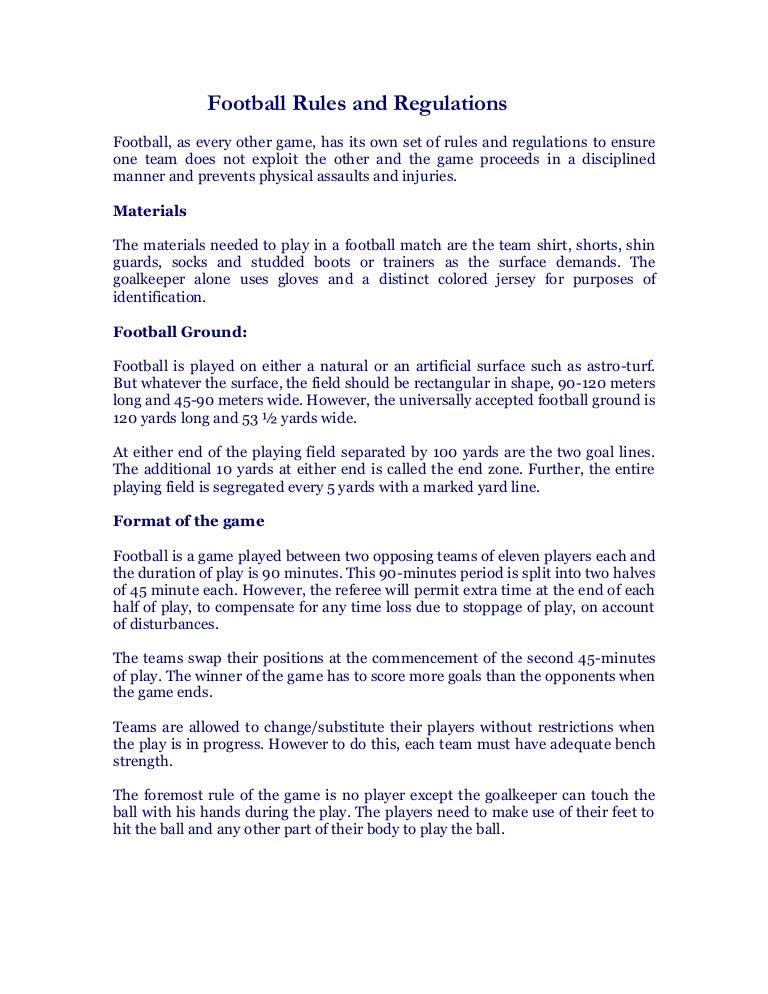 Football Rules and Regulations

Football, as every other game, has its own set of rules and regulations to ensure one team does not exploit the other and the game proceeds in a disciplined manner and prevents physical assaults and injuries.

Materials

The materials needed to play in a football match are the team shirt, shorts, shin guards, socks and studded boots or trainers as the surface demands. The goalkeeper alone uses gloves and a distinct colored jersey for purposes of identification.

Football Ground:

Football is played on either a natural or an artificial surface such as astro-turf. But whatever the surface, the field should be rectangular in shape, 90-120 meters long and 45-90 meters wide. However, the universally accepted football ground is 120 yards long and 53 ½ yards wide.

At either end of the playing field separated by 100 yards are the two goal lines. The additional 10 yards at either end is called the end zone. Further, the entire playing field is segregated every 5 yards with a marked yard line.

Format of the game

Football is a game played between two opposing teams of eleven players each and the duration of play is 90 minutes. This 90-minutes period is split into two halves of 45 minute each. However, the referee will permit extra time at the end of each half of play, to compensate for any time loss due to stoppage of play, on account of disturbances.

The teams swap their positions at the commencement of the second 45-minutes of play. The winner of the game has to score more goals than the opponents when the game ends.

Teams are allowed to change/substitute their players without restrictions when the play is in progress. However to do this, each team must have adequate bench strength.

The foremost rule of the game is no player except the goalkeeper can touch the ball with his hands during the play. The players need to make use of their feet to hit the ball and any other part of their body to play the ball.